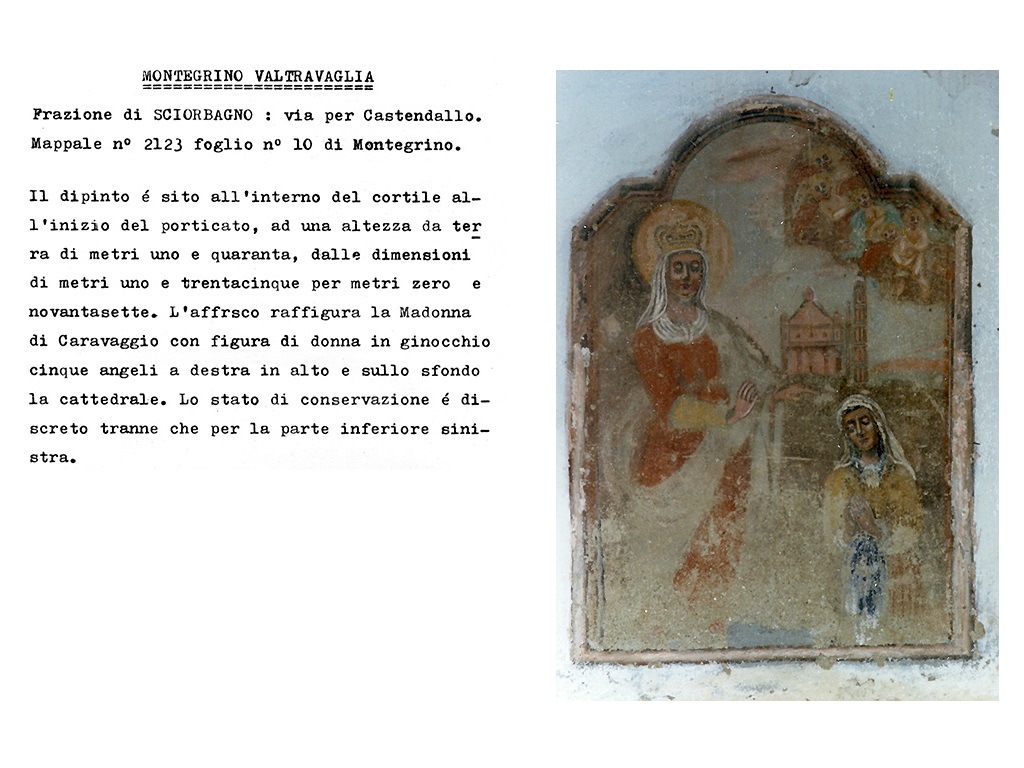 MONTEGRINO VALTRAVAGLIA

Frazione di SCIORBAGNO : via per Castendallo. Mappale nº 2123 foglio nº 10 di Montegrino.

Il dipinto é sito all'interno del cortile all'inizio del porticato, ad una altezza da terra di metri uno e quaranta, dalle dimensioni di metri uno e trentacinque per metri zero e novantasette. L'affrsco raffigura la Madonna di Caravaggio con figura di donna in ginocchio cinque angeli a destra in alto e sullo sfondo la cattedrale. Lo stato di conservazione é discreto tranne che per la parte inferiore sinistra.